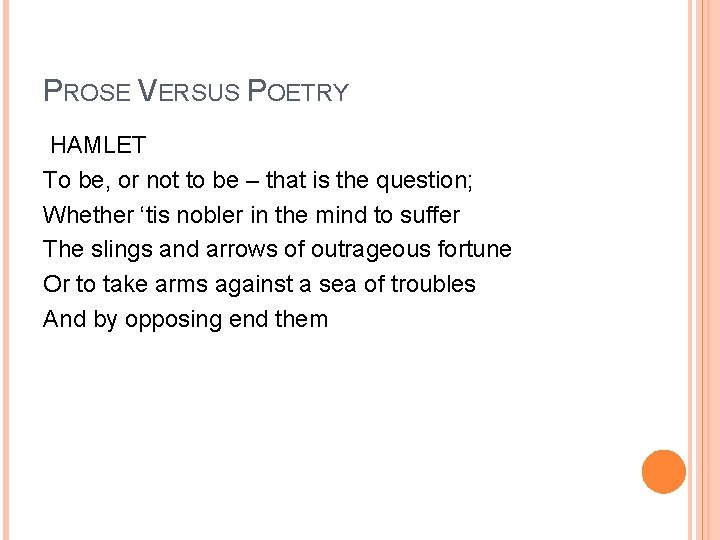 PROSE VERSUS POETRY

HAMLET
To be, or not to be – that is the question;
Whether 'tis nobler in the mind to suffer
The slings and arrows of outrageous fortune
Or to take arms against a sea of troubles
And by opposing end them